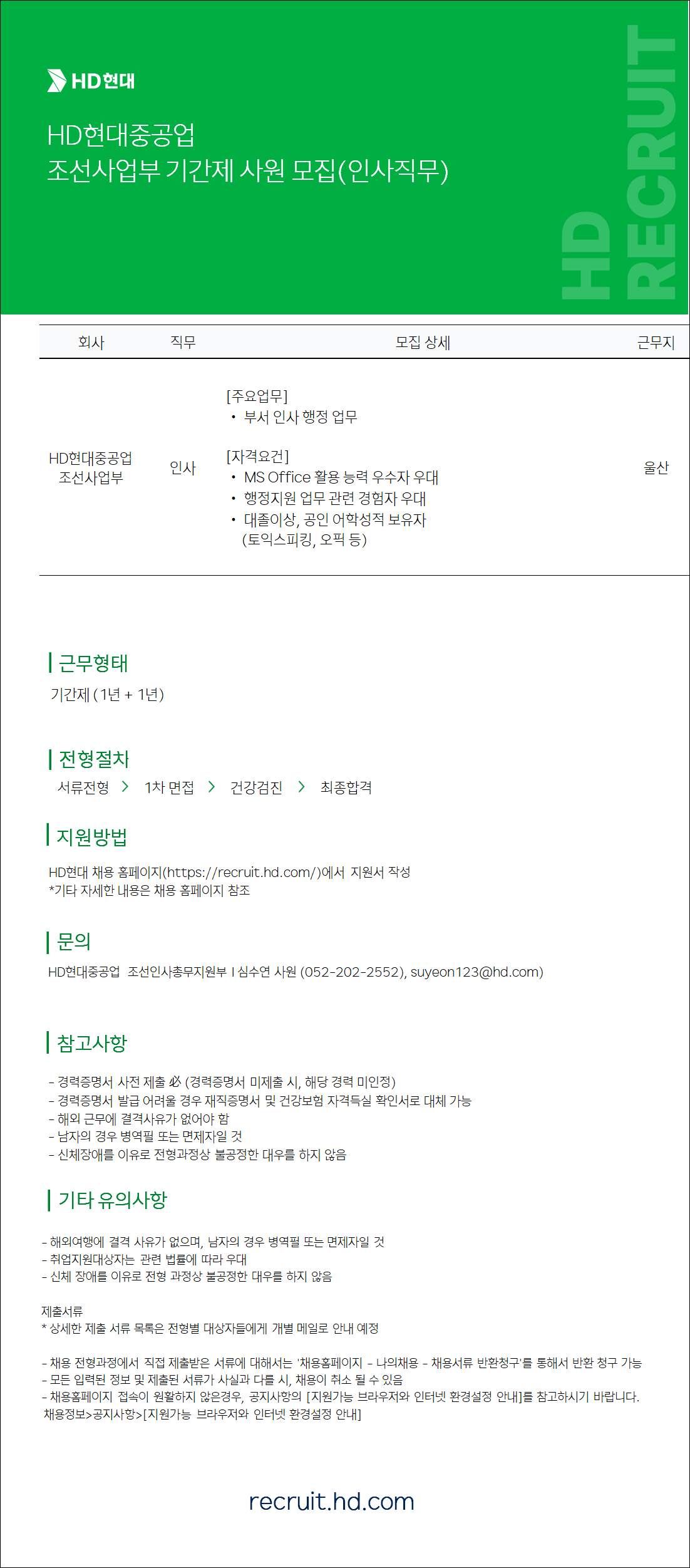 HD현대

HD현대중공업
조선사업부 기간제 사원 모집(인사직무)

HD RECRUIT

| 회사 | 직무 | 모집 상세 | 근무지 |
|---|---|---|---|
| HD현대중공업 조선사업부 | 인사 | [주요업무] • 부서 인사 행정 업무 [자격요건] • MS Office 활용 능력 우수자 우대 • 행정지원 업무 관련 경험자 우대 • 대졸이상, 공인 어학성적 보유자 (토익스피킹, 오픽 등) | 울산 |

근무형태

기간제 ( 1년 + 1년 )

전형절차

서류전형 > 1차 면접 > 건강검진 > 최종합격

지원방법

HD현대 채용 홈페이지(https://recruit.hd.com/)에서 지원서 작성
*기타 자세한 내용은 채용 홈페이지 참조

문의

HD현대중공업 조선인사총무지원부 I 심수연 사원 (052-202-2552), suyeon123@hd.com)

참고사항

- 경력증명서 사전 제출 必 (경력증명서 미제출 시, 해당 경력 미인정)
- 경력증명서 발급 어려울 경우 재직증명서 및 건강보험 자격득실 확인서로 대체 가능
- 해외 근무에 결격사유가 없어야 함
- 남자의 경우 병역필 또는 면제자일 것
- 신체장애를 이유로 전형과정상 불공정한 대우를 하지 않음

기타 유의사항

- 해외여행에 결격 사유가 없으며, 남자의 경우 병역필 또는 면제자일 것
- 취업지원대상자는 관련 법률에 따라 우대
- 신체 장애를 이유로 전형 과정상 불공정한 대우를 하지 않음

제출서류
* 상세한 제출 서류 목록은 전형별 대상자들에게 개별 메일로 안내 예정

- 채용 전형과정에서 직접 제출받은 서류에 대해서는 '채용홈페이지 - 나의채용 - 채용서류 반환청구'를 통해서 반환 청구 가능
- 모든 입력된 정보 및 제출된 서류가 사실과 다를 시, 채용이 취소 될 수 있음
- 채용홈페이지 접속이 원활하지 않은경우, 공지사항의 [지원가능 브라우저와 인터넷 환경설정 안내]를 참고하시기 바랍니다.
채용정보>공지사항>[지원가능 브라우저와 인터넷 환경설정 안내]

recruit.hd.com